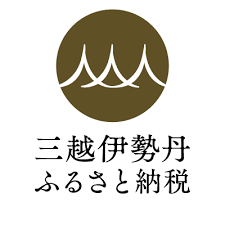 三越伊勢丹
ふるさと納税